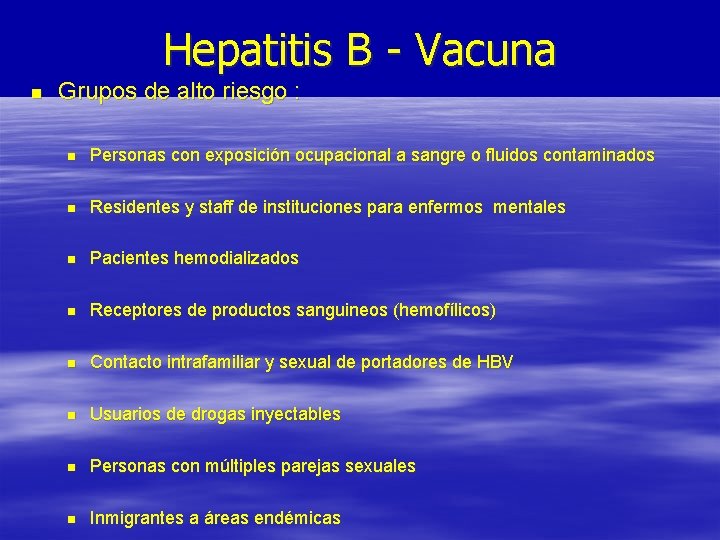 Hepatitis B - Vacuna

Grupos de alto riesgo :

Personas con exposición ocupacional a sangre o fluidos contaminados

Residentes y staff de instituciones para enfermos mentales

Pacientes hemodializados

Receptores de productos sanguineos (hemofílicos)

Contacto intrafamiliar y sexual de portadores de HBV

Usuarios de drogas inyectables

Personas con múltiples parejas sexuales

Inmigrantes a áreas endémicas